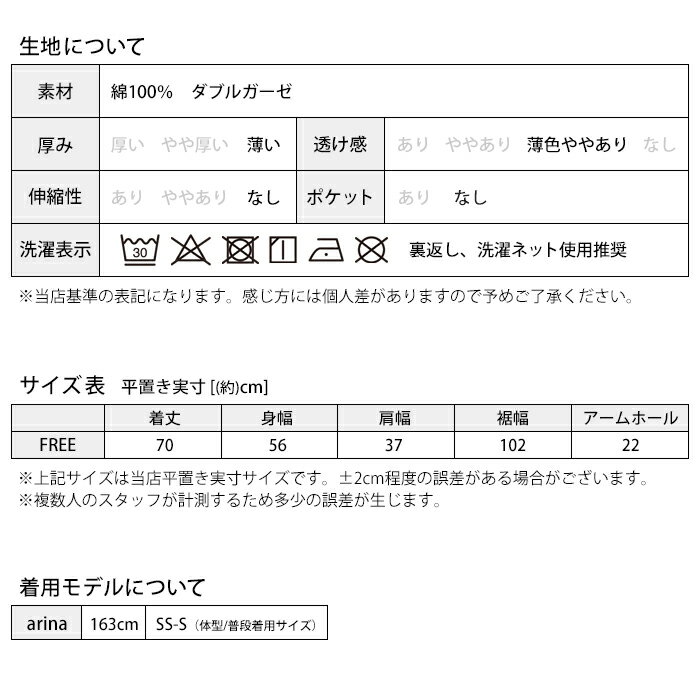 生地について

| 素材 | 綿100%　ダブルガーゼ | | |
|---|---|---|---|
| 厚み | 厚い　やや厚い　薄い | 透け感 | あり　ややあり　薄色ややあり　なし |
| 伸縮性 | あり　ややあり　なし | ポケット | あり　なし |
| 洗濯表示 | 30　裏返し、洗濯ネット使用推奨 | | |

※当店基準の表記になります。感じ方には個人差がありますので予めご了承ください。

サイズ表　平置き実寸 [(約)cm]

| | 着丈 | 身幅 | 肩幅 | 裾幅 | アームホール |
|---|---|---|---|---|---|
| FREE | 70 | 56 | 37 | 102 | 22 |

※上記サイズは当店平置き実寸サイズです。±2cm程度の誤差がある場合がございます。
※複数人のスタッフが計測するため多少の誤差が生じます。

着用モデルについて

| arina | 163cm | SS-S（体型/普段着用サイズ） |
|---|---|---|